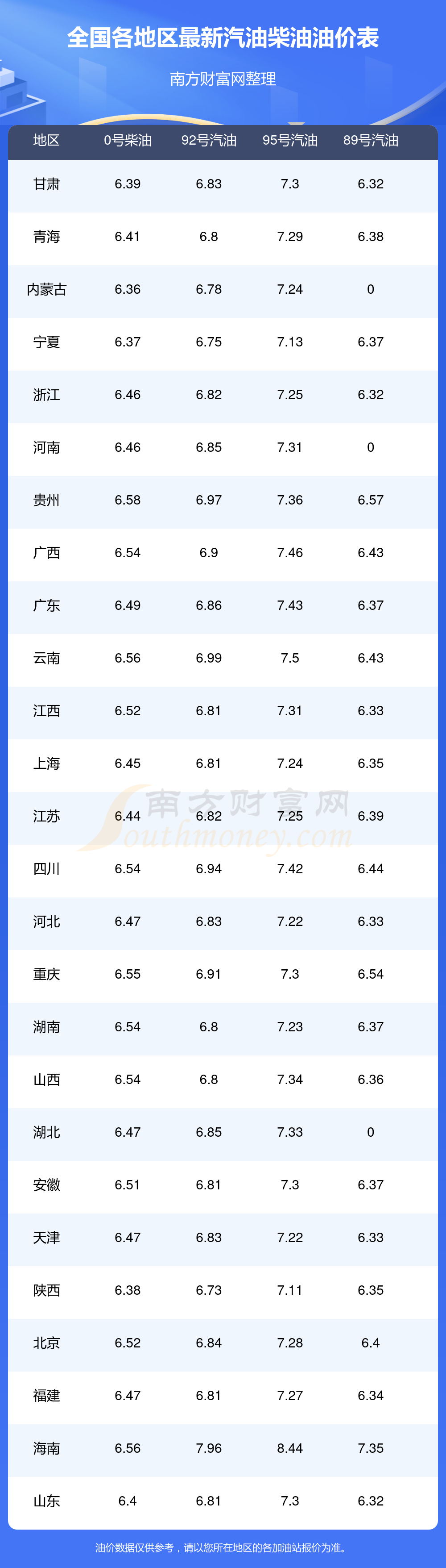 全国各地区最新汽油柴油油价表

南方财富网整理

| 地区 | 0号柴油 | 92号汽油 | 95号汽油 | 89号汽油 |
|---|---|---|---|---|
| 甘肃 | 6.39 | 6.83 | 7.3 | 6.32 |
| 青海 | 6.41 | 6.8 | 7.29 | 6.38 |
| 内蒙古 | 6.36 | 6.78 | 7.24 | 0 |
| 宁夏 | 6.37 | 6.75 | 7.13 | 6.37 |
| 浙江 | 6.46 | 6.82 | 7.25 | 6.32 |
| 河南 | 6.46 | 6.85 | 7.31 | 0 |
| 贵州 | 6.58 | 6.97 | 7.36 | 6.57 |
| 广西 | 6.54 | 6.9 | 7.46 | 6.43 |
| 广东 | 6.49 | 6.86 | 7.43 | 6.37 |
| 云南 | 6.56 | 6.99 | 7.5 | 6.43 |
| 江西 | 6.52 | 6.81 | 7.31 | 6.33 |
| 上海 | 6.45 | 6.81 | 7.24 | 6.35 |
| 江苏 | 6.44 | 6.82 | 7.25 | 6.39 |
| 四川 | 6.54 | 6.94 | 7.42 | 6.44 |
| 河北 | 6.47 | 6.83 | 7.22 | 6.33 |
| 重庆 | 6.55 | 6.91 | 7.3 | 6.54 |
| 湖南 | 6.54 | 6.8 | 7.23 | 6.37 |
| 山西 | 6.54 | 6.8 | 7.34 | 6.36 |
| 湖北 | 6.47 | 6.85 | 7.33 | 0 |
| 安徽 | 6.51 | 6.81 | 7.3 | 6.37 |
| 天津 | 6.47 | 6.83 | 7.22 | 6.33 |
| 陕西 | 6.38 | 6.73 | 7.11 | 6.35 |
| 北京 | 6.52 | 6.84 | 7.28 | 6.4 |
| 福建 | 6.47 | 6.81 | 7.27 | 6.34 |
| 海南 | 6.56 | 7.96 | 8.44 | 7.35 |
| 山东 | 6.4 | 6.81 | 7.3 | 6.32 |

油价数据仅供参考，请以您所在地区的各加油站报价为准。

南方财富网 Southmoney.com